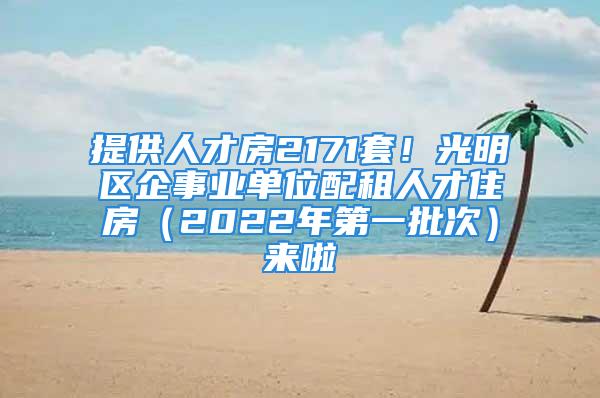 提供人才房2171套！光明区企事业单位配租人才住房（2022年第一批次）来啦